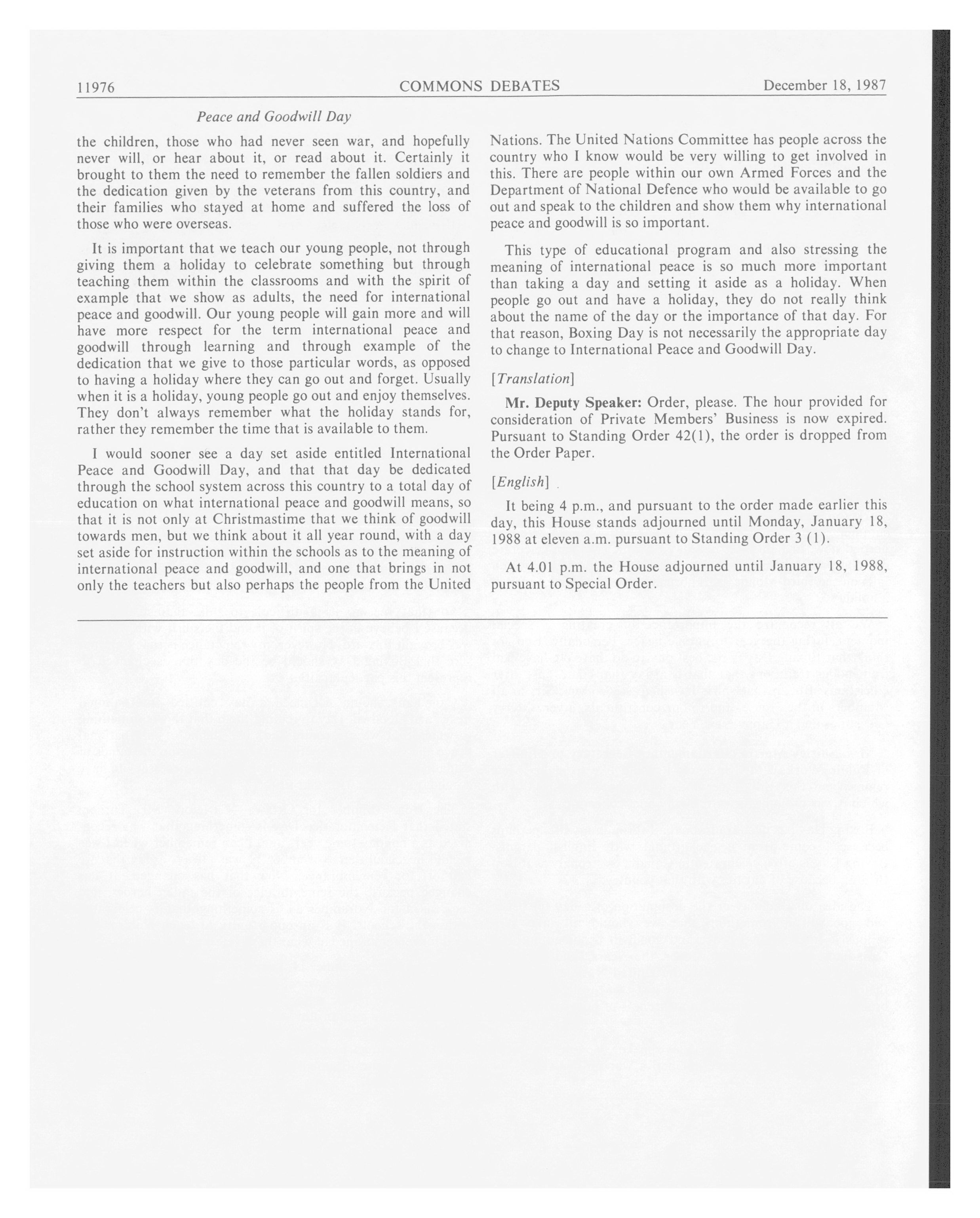 11976 COMMONS DEBATES December 18, 1987

Peace and Goodwill Day

the children, those who had never seen war, and hopefully never will, or hear about it, or read about it. Certainly it brought to them the need to remember the fallen soldiers and the dedication given by the veterans from this country, and their families who stayed at home and suffered the loss of those who were overseas.

It is important that we teach our young people, not through giving them a holiday to celebrate something but through teaching them within the classrooms and with the spirit of example that we show as adults, the need for international peace and goodwill. Our young people will gain more and will have more respect for the term international peace and goodwill through learning and through example of the dedication that we give to those particular words, as opposed to having a holiday where they can go out and forget. Usually when it is a holiday, young people go out and enjoy themselves. They don't always remember what the holiday stands for, rather they remember the time that is available to them.

I would sooner see a day set aside entitled International Peace and Goodwill Day, and that that day be dedicated through the school system across this country to a total day of education on what international peace and goodwill means, so that it is not only at Christmastime that we think of goodwill towards men, but we think about it all year round, with a day set aside for instruction within the schools as to the meaning of international peace and goodwill, and one that brings in not only the teachers but also perhaps the people from the United Nations. The United Nations Committee has people across the country who I know would be very willing to get involved in this. There are people within our own Armed Forces and the Department of National Defence who would be available to go out and speak to the children and show them why international peace and goodwill is so important.

This type of educational program and also stressing the meaning of international peace is so much more important than taking a day and setting it aside as a holiday. When people go out and have a holiday, they do not really think about the name of the day or the importance of that day. For that reason, Boxing Day is not necessarily the appropriate day to change to International Peace and Goodwill Day.

[Translation]

Mr. Deputy Speaker: Order, please. The hour provided for consideration of Private Members' Business is now expired. Pursuant to Standing Order 42(1), the order is dropped from the Order Paper.

[English]

It being 4 p.m., and pursuant to the order made earlier this day, this House stands adjourned until Monday, January 18, 1988 at eleven a.m. pursuant to Standing Order 3 (1).

At 4.01 p.m. the House adjourned until January 18, 1988, pursuant to Special Order.